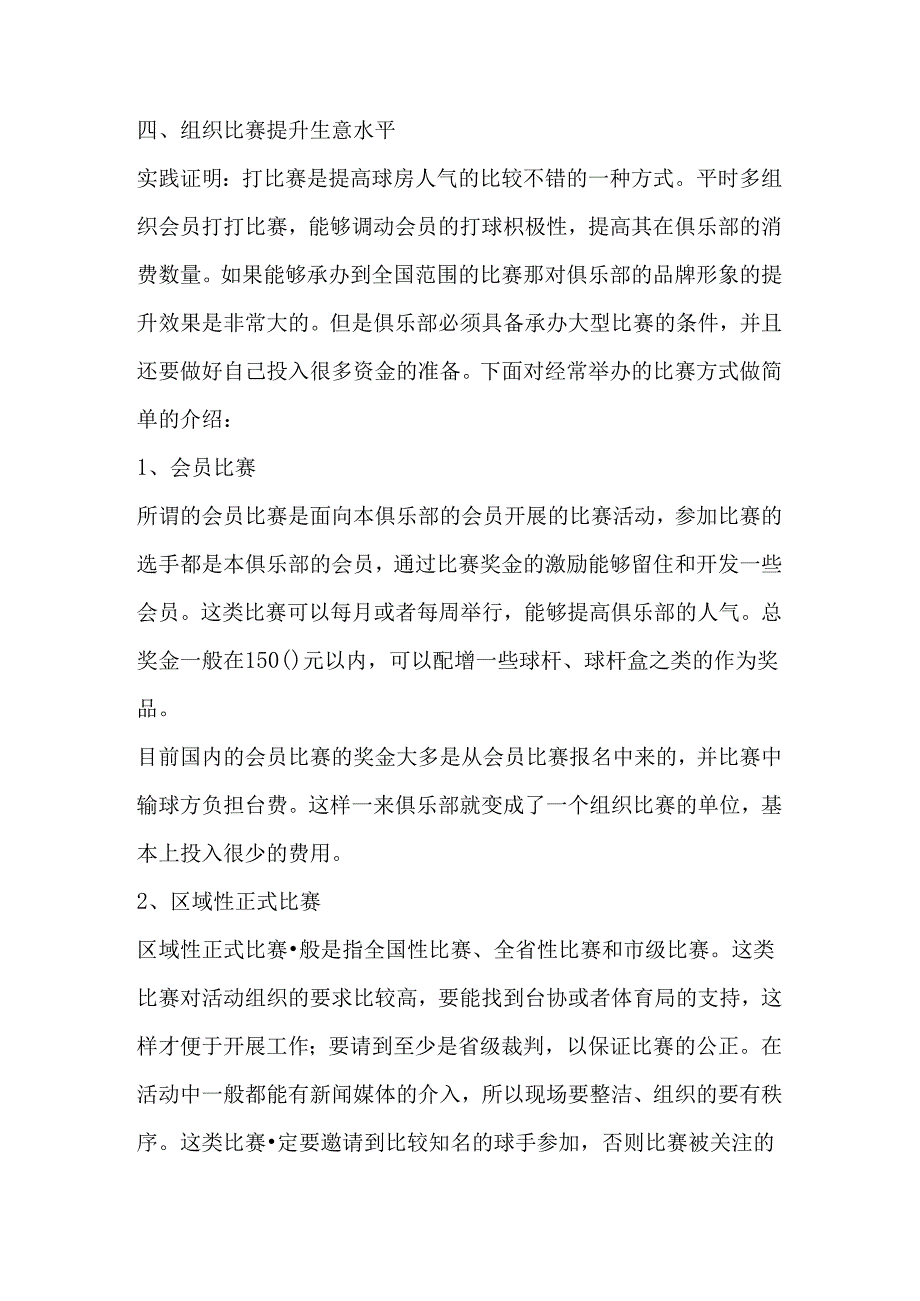 四、组织比赛提升生意水平

实践证明：打比赛是提高球房人气的比较不错的一种方式。平时多组织会员打打比赛，能够调动会员的打球积极性，提高其在俱乐部的消费数量。如果能够承办到全国范围的比赛那对俱乐部的品牌形象的提升效果是非常大的。但是俱乐部必须具备承办大型比赛的条件，并且还要做好自己投入很多资金的准备。下面对经常举办的比赛方式做简单的介绍：

1、会员比赛

所谓的会员比赛是面向本俱乐部的会员开展的比赛活动，参加比赛的选手都是本俱乐部的会员，通过比赛奖金的激励能够留住和开发一些会员。这类比赛可以每月或者每周举行，能够提高俱乐部的人气。总奖金一般在150()元以内，可以配增一些球杆、球杆盒之类的作为奖品。

目前国内的会员比赛的奖金大多是从会员比赛报名中来的，并比赛中输球方负担台费。这样一来俱乐部就变成了一个组织比赛的单位，基本上投入很少的费用。

2、区域性正式比赛

区域性正式比赛•般是指全国性比赛、全省性比赛和市级比赛。这类比赛对活动组织的要求比较高，要能找到台协或者体育局的支持，这样才便于开展工作；要请到至少是省级裁判，以保证比赛的公正。在活动中一般都能有新闻媒体的介入，所以现场要整洁、组织的要有秩序。这类比赛•定要邀请到比较知名的球手参加，否则比赛被关注的